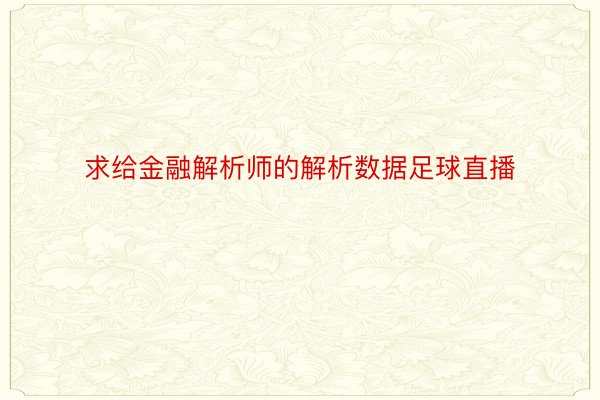 求给金融解析师的解析数据足球直播